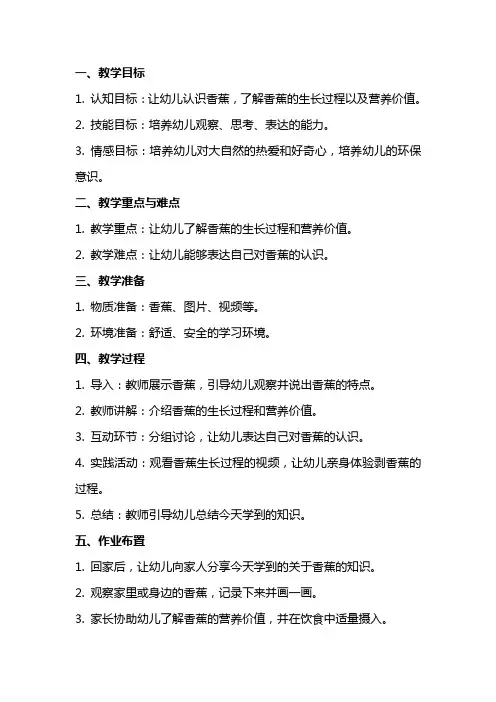 一、教学目标

1. 认知目标：让幼儿认识香蕉，了解香蕉的生长过程以及营养价值。

2. 技能目标：培养幼儿观察、思考、表达的能力。

3. 情感目标：培养幼儿对大自然的热爱和好奇心，培养幼儿的环保意识。

二、教学重点与难点

1. 教学重点：让幼儿了解香蕉的生长过程和营养价值。

2. 教学难点：让幼儿能够表达自己对香蕉的认识。

三、教学准备

1. 物质准备：香蕉、图片、视频等。

2. 环境准备：舒适、安全的学习环境。

四、教学过程

1. 导入：教师展示香蕉，引导幼儿观察并说出香蕉的特点。

2. 教师讲解：介绍香蕉的生长过程和营养价值。

3. 互动环节：分组讨论，让幼儿表达自己对香蕉的认识。

4. 实践活动：观看香蕉生长过程的视频，让幼儿亲身体验剥香蕉的过程。

5. 总结：教师引导幼儿总结今天学到的知识。

五、作业布置

1. 回家后，让幼儿向家人分享今天学到的关于香蕉的知识。

2. 观察家里或身边的香蕉，记录下来并画一画。

3. 家长协助幼儿了解香蕉的营养价值，并在饮食中适量摄入。